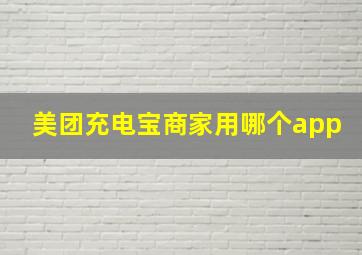 美团充电宝商家用哪个app